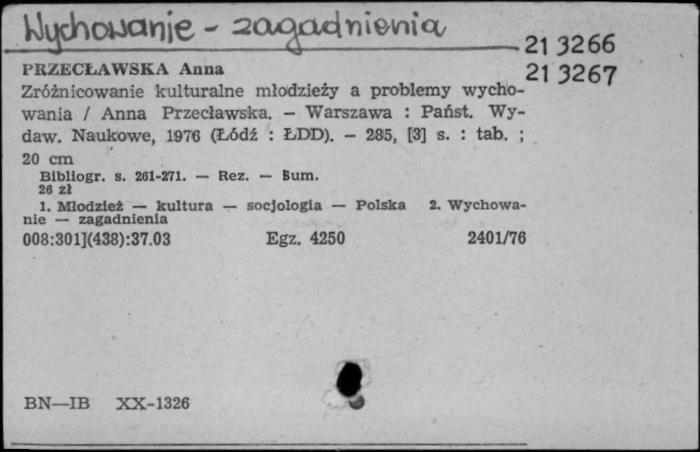 Wychowanie - zagadnienia

21 3266
21 3267

PRZECŁAWSKA Anna
Zróżnicowanie kulturalne młodzieży a problemy wychowania / Anna Przecławska. – Warszawa : Państ. Wydaw. Naukowe, 1976 (Łódź : ŁDD). – 285, [3] s. : tab. ; 20 cm

Bibliogr. s. 261-271. — Rez. — Sum.
26 zł

1. Młodzież — kultura — socjologia — Polska 2. Wychowanie — zagadnienia

008:301](438):37.03 Egz. 4250 2401/76

BN—IB XX-1326